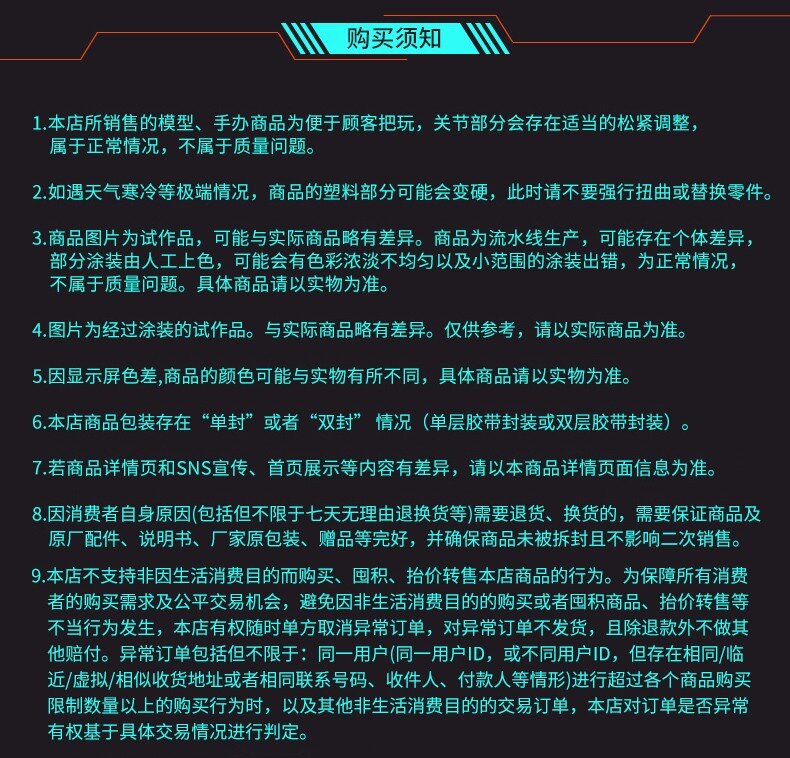 购买须知

1.本店所销售的模型、手办商品为便于顾客把玩，关节部分会存在适当的松紧调整，属于正常情况，不属于质量问题。

2.如遇天气寒冷等极端情况，商品的塑料部分可能会变硬，此时请不要强行扭曲或替换零件。

3.商品图片为试作品，可能与实际商品略有差异。商品为流水线生产，可能存在个体差异，部分涂装由人工上色，可能会有色彩浓淡不均匀以及小范围的涂装出错，为正常情况，不属于质量问题。具体商品请以实物为准。

4.图片为经过涂装的试作品。与实际商品略有差异。仅供参考，请以实际商品为准。

5.因显示屏色差,商品的颜色可能与实物有所不同，具体商品请以实物为准。

6.本店商品包装存在“单封”或者“双封” 情况（单层胶带封装或双层胶带封装）。

7.若商品详情页和SNS宣传、首页展示等内容有差异，请以本商品详情页面信息为准。

8.因消费者自身原因(包括但不限于七天无理由退换货等)需要退货、换货的，需要保证商品及原厂配件、说明书、厂家原包装、赠品等完好，并确保商品未被拆封且不影响二次销售。

9.本店不支持非因生活消费目的而购买、囤积、抬价转售本店商品的行为。为保障所有消费者的购买需求及公平交易机会，避免因非生活消费目的的购买或者囤积商品、抬价转售等不当行为发生，本店有权随时单方取消异常订单，对异常订单不发货，且除退款外不做其他赔付。异常订单包括但不限于：同一用户(同一用户ID，或不同用户ID，但存在相同/临近/虚拟/相似收货地址或者相同联系号码、收件人、付款人等情形)进行超过各个商品购买限制数量以上的购买行为时，以及其他非生活消费目的的交易订单，本店对订单是否异常有权基于具体交易情况进行判定。